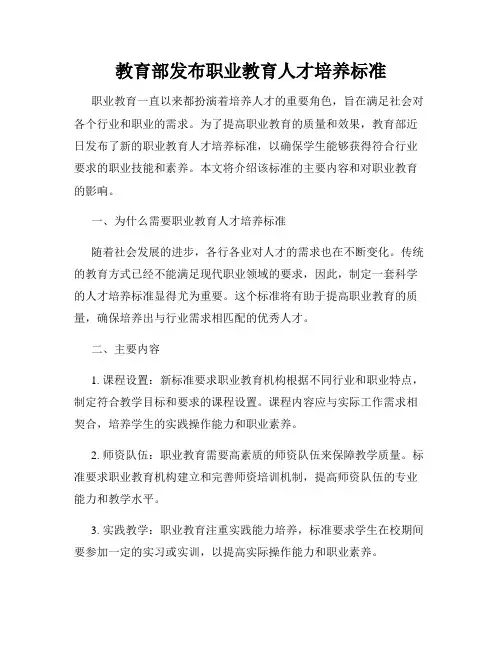 教育部发布职业教育人才培养标准

职业教育一直以来都扮演着培养人才的重要角色，旨在满足社会对各个行业和职业的需求。为了提高职业教育的质量和效果，教育部近日发布了新的职业教育人才培养标准，以确保学生能够获得符合行业要求的职业技能和素养。本文将介绍该标准的主要内容和对职业教育的影响。

一、为什么需要职业教育人才培养标准

随着社会发展的进步，各行各业对人才的需求也在不断变化。传统的教育方式已经不能满足现代职业领域的要求，因此，制定一套科学的人才培养标准显得尤为重要。这个标准将有助于提高职业教育的质量，确保培养出与行业需求相匹配的优秀人才。

二、主要内容

1. 课程设置：新标准要求职业教育机构根据不同行业和职业特点，制定符合教学目标和要求的课程设置。课程内容应与实际工作需求相契合，培养学生的实践操作能力和职业素养。

2. 师资队伍：职业教育需要高素质的师资队伍来保障教学质量。标准要求职业教育机构建立和完善师资培训机制，提高师资队伍的专业能力和教学水平。

3. 实践教学：职业教育注重实践能力培养，标准要求学生在校期间要参加一定的实习或实训，以提高实际操作能力和职业素养。